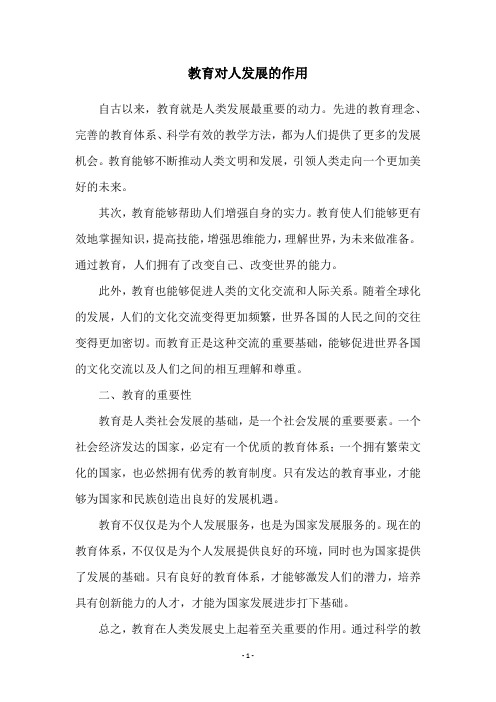 教育对人发展的作用

自古以来，教育就是人类发展最重要的动力。先进的教育理念、完善的教育体系、科学有效的教学方法，都为人们提供了更多的发展机会。教育能够不断推动人类文明和发展，引领人类走向一个更加美好的未来。

其次，教育能够帮助人们增强自身的实力。教育使人们能够更有效地掌握知识，提高技能，增强思维能力，理解世界，为未来做准备。通过教育，人们拥有了改变自己、改变世界的能力。

此外，教育也能够促进人类的文化交流和人际关系。随着全球化的发展，人们的文化交流变得更加频繁，世界各国的人民之间的交往变得更加密切。而教育正是这种交流的重要基础，能够促进世界各国的文化交流以及人们之间的相互理解和尊重。

二、教育的重要性

教育是人类社会发展的基础，是一个社会发展的重要要素。一个社会经济发达的国家，必定有一个优质的教育体系；一个拥有繁荣文化的国家，也必然拥有优秀的教育制度。只有发达的教育事业，才能够为国家和民族创造出良好的发展机遇。

教育不仅仅是为个人发展服务，也是为国家发展服务的。现在的教育体系，不仅仅是为个人发展提供良好的环境，同时也为国家提供了发展的基础。只有良好的教育体系，才能够激发人们的潜力，培养具有创新能力的人才，才能为国家发展进步打下基础。

总之，教育在人类发展史上起着至关重要的作用。通过科学的教

- 1 -